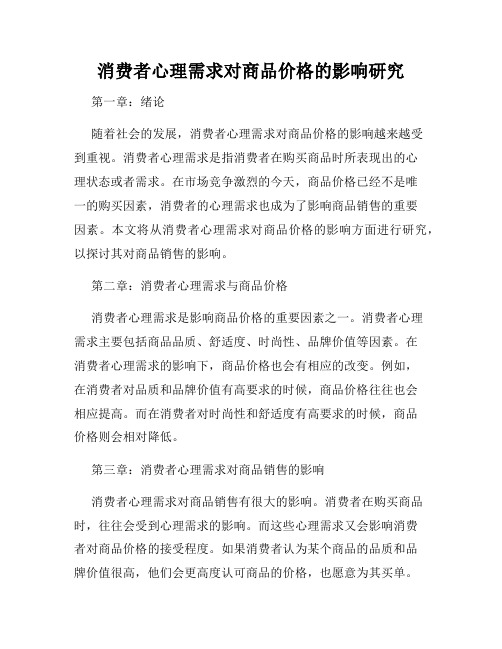 消费者心理需求对商品价格的影响研究

第一章：绪论

随着社会的发展，消费者心理需求对商品价格的影响越来越受到重视。消费者心理需求是指消费者在购买商品时所表现出的心理状态或者需求。在市场竞争激烈的今天，商品价格已经不是唯一的购买因素，消费者的心理需求也成为了影响商品销售的重要因素。本文将从消费者心理需求对商品价格的影响方面进行研究，以探讨其对商品销售的影响。

第二章：消费者心理需求与商品价格

消费者心理需求是影响商品价格的重要因素之一。消费者心理需求主要包括商品品质、舒适度、时尚性、品牌价值等因素。在消费者心理需求的影响下，商品价格也会有相应的改变。例如，在消费者对品质和品牌价值有高要求的时候，商品价格往往也会相应提高。而在消费者对时尚性和舒适度有高要求的时候，商品价格则会相对降低。

第三章：消费者心理需求对商品销售的影响

消费者心理需求对商品销售有很大的影响。消费者在购买商品时，往往会受到心理需求的影响。而这些心理需求又会影响消费者对商品价格的接受程度。如果消费者认为某个商品的品质和品牌价值很高，他们会更高度认可商品的价格，也愿意为其买单。